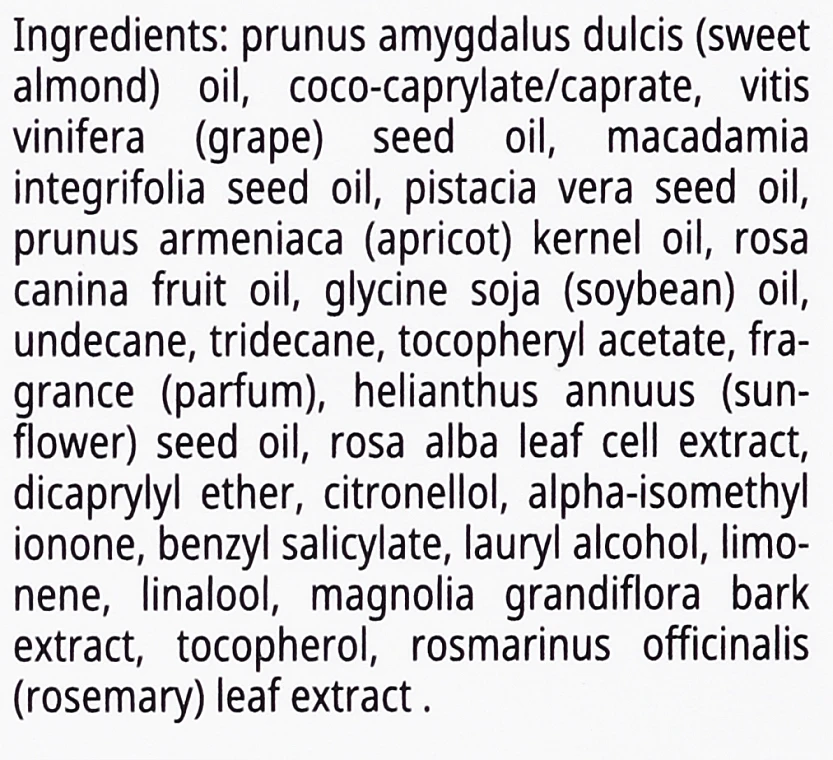 Ingredients: prunus amygdalus dulcis (sweet almond) oil, coco-caprylate/caprate, vitis vinifera (grape) seed oil, macadamia integrifolia seed oil, pistacia vera seed oil, prunus armeniaca (apricot) kernel oil, rosa canina fruit oil, glycine soja (soybean) oil, undecane, tridecane, tocopheryl acetate, fragrance (parfum), helianthus annuus (sunflower) seed oil, rosa alba leaf cell extract, dicaprylyl ether, citronellol, alpha-isomethyl ionone, benzyl salicylate, lauryl alcohol, limonene, linalool, magnolia grandiflora bark extract, tocopherol, rosmarinus officinalis (rosemary) leaf extract .